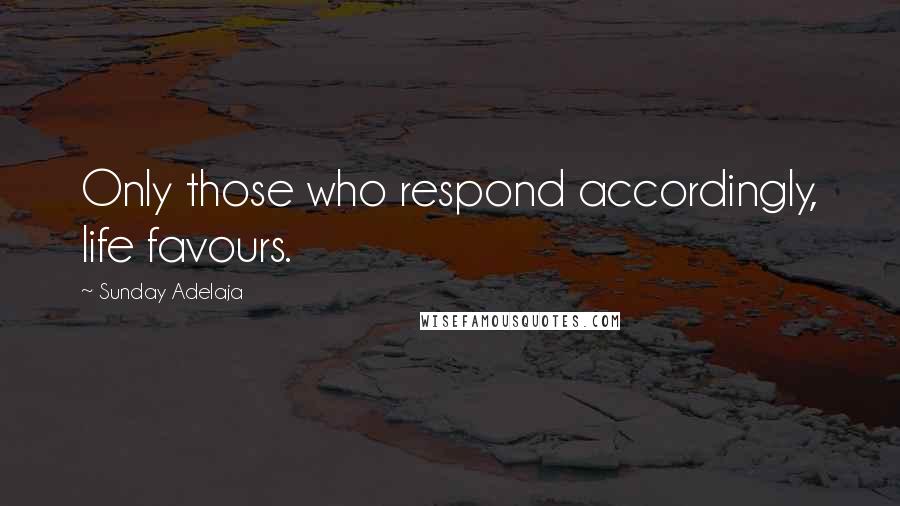 Only those who respond accordingly, life favours.

~ Sunday Adelaja

WISEFAMOUSQUOTES.COM